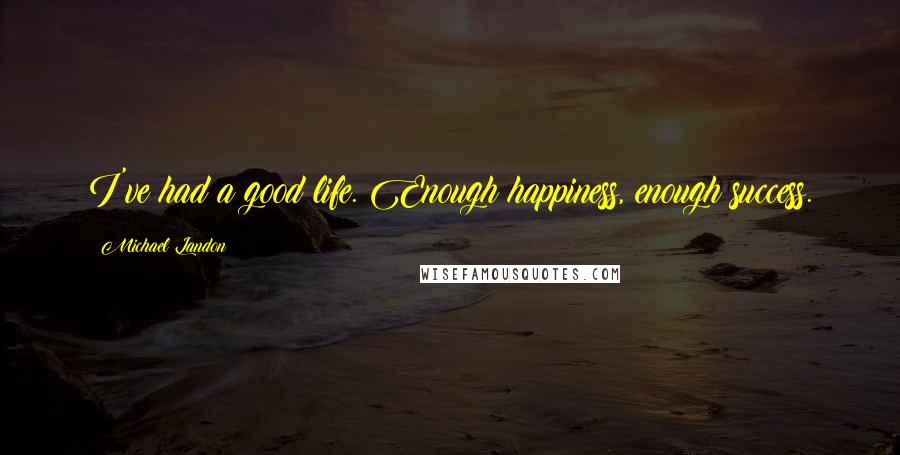 I've had a good life. Enough happiness, enough success.

Michael Landon

WISEFAMOUSQUOTES.COM